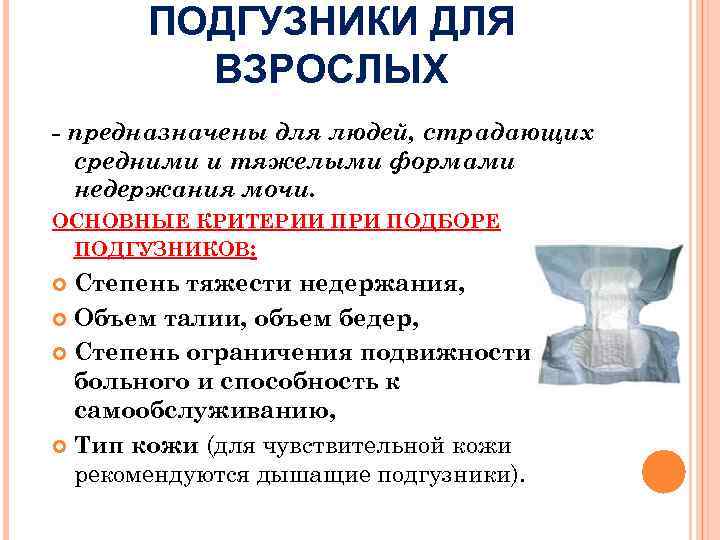 ПОДГУЗНИКИ ДЛЯ ВЗРОСЛЫХ

- предназначены для людей, страдающих средними и тяжелыми формами недержания мочи.

ОСНОВНЫЕ КРИТЕРИИ ПРИ ПОДБОРЕ ПОДГУЗНИКОВ:

Степень тяжести недержания,

Объем талии, объем бедер,

Степень ограничения подвижности больного и способность к самообслуживанию,

Тип кожи (для чувствительной кожи рекомендуются дышащие подгузники).